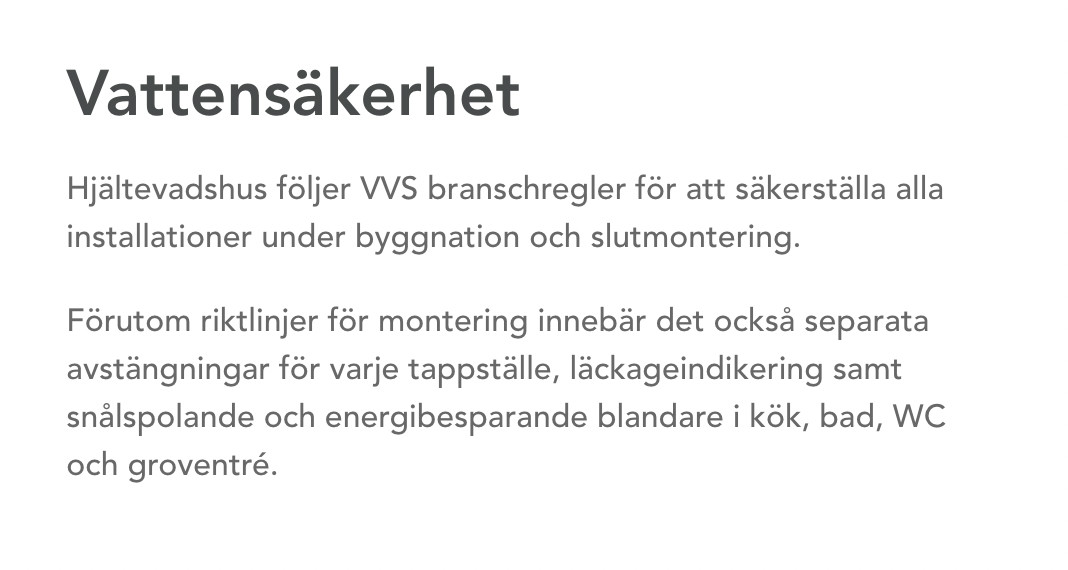 Vattensäkerhet

Hjältevadshus följer VVS branschregler för att säkerställa alla installationer under byggnation och slutmontering.

Förutom riktlinjer för montering innebär det också separata avstängningar för varje tappställe, läckageindikering samt snålspolande och energibesparande blandare i kök, bad, WC och groventré.